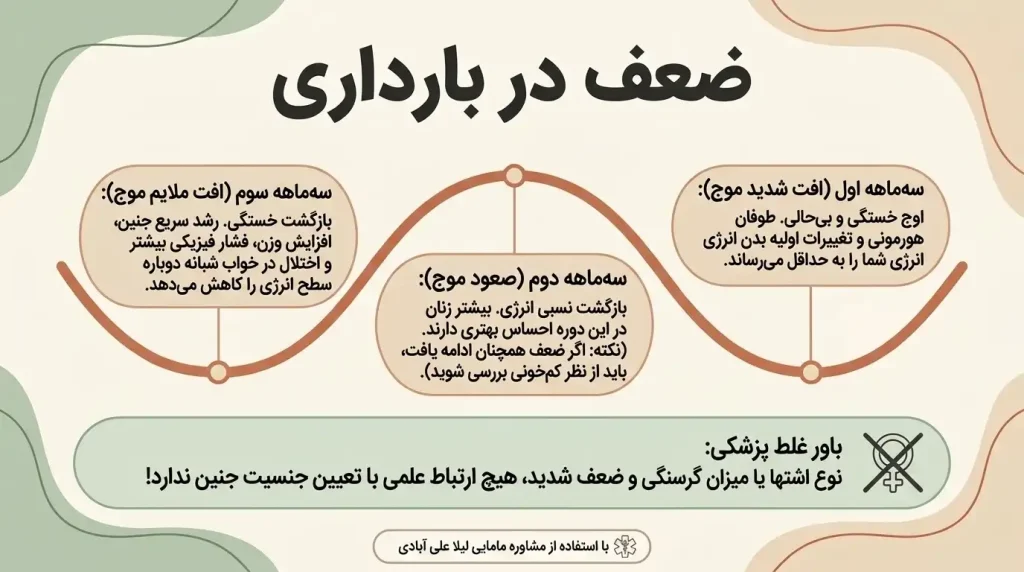 ضعف در بارداری

سه‌ماهه اول (افت شدید موج):
اوج خستگی و بی‌حالی. طوفان هورمونی و تغییرات اولیه بدن انرژی انرژی شما را به حداقل می‌رساند.

سه‌ماهه دوم (صعود موج):
بازگشت نسبی انرژی. بیشتر زنان در این دوره احساس بهتری دارند. (نکته: اگر ضعف همچنان ادامه یافت، باید از نظر کم‌خونی بررسی شوید).

سه‌ماهه سوم (افت ملایم موج):
بازگشت خستگی. رشد سریع جنین، افزایش وزن، فشار فیزیکی بیشتر و اختلال در خواب شبانه دوباره سطح انرژی را کاهش می‌دهد.

باور غلط پزشکی:
نوع اشتها یا میزان گرسنگی و ضعف شدید، هیچ ارتباط علمی با تعیین جنسیت جنین ندارد!

با استفاده از مشاوره مامایی لیلا علی آبادی